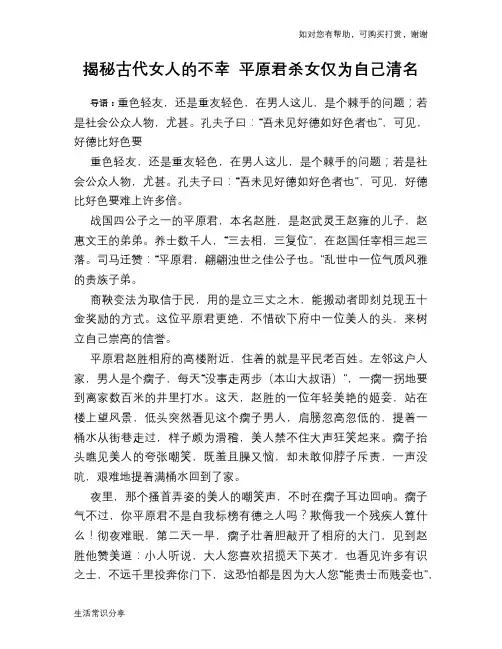 如对您有帮助，可购买打赏，谢谢

揭秘古代女人的不幸 平原君杀女仅为自己清名

导语：重色轻友，还是重友轻色，在男人这儿，是个棘手的问题；若是社会公众人物，尤甚。孔夫子曰："吾未见好德如好色者也"，可见，好德比好色要

重色轻友，还是重友轻色，在男人这儿，是个棘手的问题；若是社会公众人物，尤甚。孔夫子曰："吾未见好德如好色者也"，可见，好德比好色要难上许多倍。

战国四公子之一的平原君，本名赵胜，是赵武灵王赵雍的儿子，赵惠文王的弟弟。养士数千人，"三去相，三复位"，在赵国任宰相三起三落。司马迁赞："平原君，翩翩浊世之佳公子也。"乱世中一位气质风雅的贵族子弟。

商鞅变法为取信于民，用的是立三丈之木，能搬动者即刻兑现五十金奖励的方式。这位平原君更绝，不惜砍下府中一位美人的头，来树立自己崇高的信誉。

平原君赵胜相府的高楼附近，住着的就是平民老百姓。左邻这户人家，男人是个瘸子，每天"没事走两步（本山大叔语）"，一瘸一拐地要到离家数百米的井里打水。这天，赵胜的一位年轻美艳的姬妾，站在楼上望风景，低头突然看见这个瘸子男人，肩膀忽高忽低的，提着一桶水从街巷走过，样子颇为滑稽，美人禁不住大声狂笑起来。瘸子抬头瞧见美人的夸张嘲笑，既羞且臊又恼，却未敢仰脖子斥责，一声没吭，艰难地提着满桶水回到了家。

夜里，那个搔首弄姿的美人的嘲笑声，不时在瘸子耳边回响。瘸子气不过，你平原君不是自我标榜有德之人吗？欺侮我一个残疾人算什么！彻夜难眠，第二天一早，瘸子壮着胆敲开了相府的大门，见到赵胜他赞美道：小人听说，大人您喜欢招揽天下英才，也看见许多有识之士，不远千里投奔你门下，这恐怕都是因为大人您"能贵士而贱妾也"，

生活常识分享